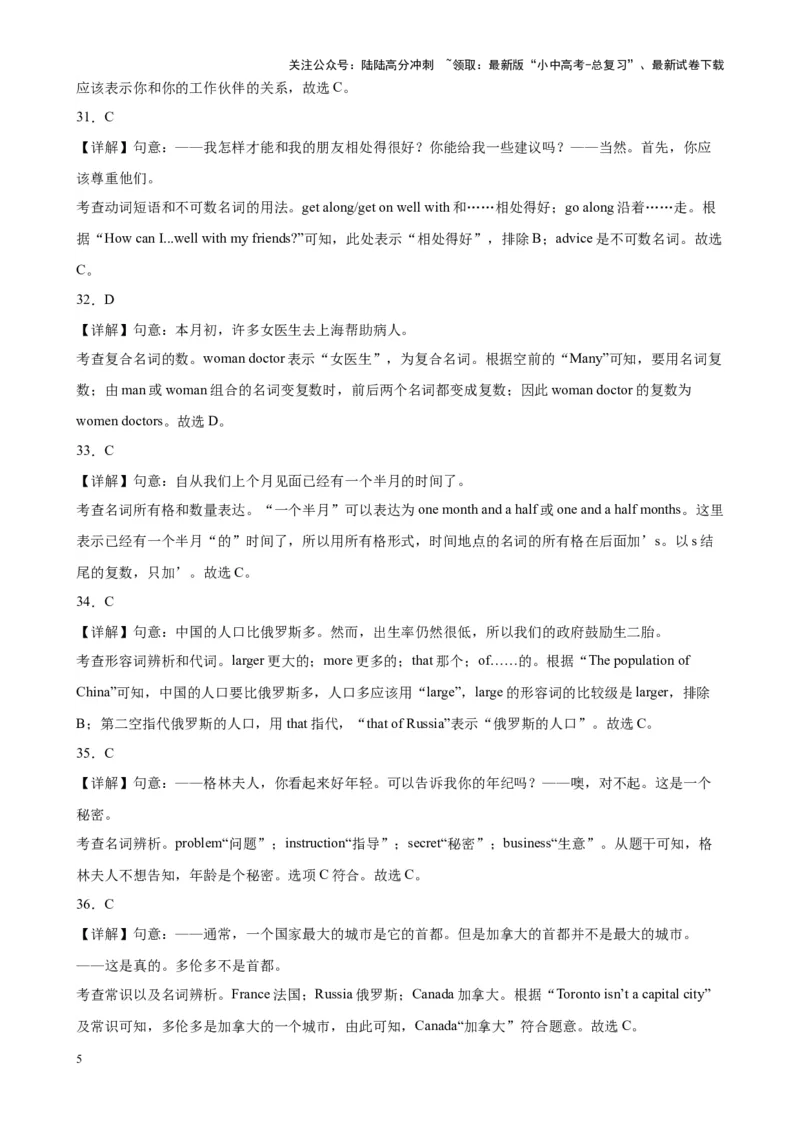 关注公众号：陆陆高分冲刺 ~领取：最新版“小中高考-总复习”、最新试卷下载

应该表示你和你的工作伙伴的关系，故选 C。

31．C

【详解】句意：——我怎样才能和我的朋友相处得很好？你能给我一些建议吗？——当然。首先，你应该尊重他们。

考查动词短语和不可数名词的用法。get along/get on well with 和……相处得好；go along 沿着……走。根据“How can I...well with my friends?”可知，此处表示“相处得好”，排除 B；advice 是不可数名词。故选 C。

32．D

【详解】句意：本月初，许多女医生去上海帮助病人。

考查复合名词的数。woman doctor 表示“女医生”，为复合名词。根据空前的“Many”可知，要用名词复数；由 man 或 woman 组合的名词变复数时，前后两个名词都变成复数；因此 woman doctor 的复数为 women doctors。故选 D。

33．C

【详解】句意：自从我们上个月见面已经有一个半月的时间了。

考查名词所有格和数量表达。“一个半月”可以表达为 one month and a half 或 one and a half months。这里表示已经有一个半月“的”时间了，所以用所有格形式，时间地点的名词的所有格在后面加’s。以 s 结尾的复数，只加’。故选 C。

34．C

【详解】句意：中国的人口比俄罗斯多。然而，出生率仍然很低，所以我们的政府鼓励生二胎。

考查形容词辨析和代词。larger 更大的；more 更多的；that 那个；of……的。根据“The population of China”可知，中国的人口要比俄罗斯多，人口多应该用“large”，large 的形容词的比较级是 larger，排除 B；第二空指代俄罗斯的人口，用 that 指代，“that of Russia”表示“俄罗斯的人口”。故选 C。

35．C

【详解】句意：——格林夫人，你看起来好年轻。可以告诉我你的年纪吗？——噢，对不起。这是一个秘密。

考查名词辨析。problem“问题”；instruction“指导”；secret“秘密”；business“生意”。从题干可知，格林夫人不想告知，年龄是个秘密。选项 C 符合。故选 C。

36．C

【详解】句意：——通常，一个国家最大的城市是它的首都。但是加拿大的首都并不是最大的城市。——这是真的。多伦多不是首都。

考查常识以及名词辨析。France 法国；Russia 俄罗斯；Canada 加拿大。根据“Toronto isn’t a capital city”及常识可知，多伦多是加拿大的一个城市，由此可知，Canada“加拿大”符合题意。故选 C。

5